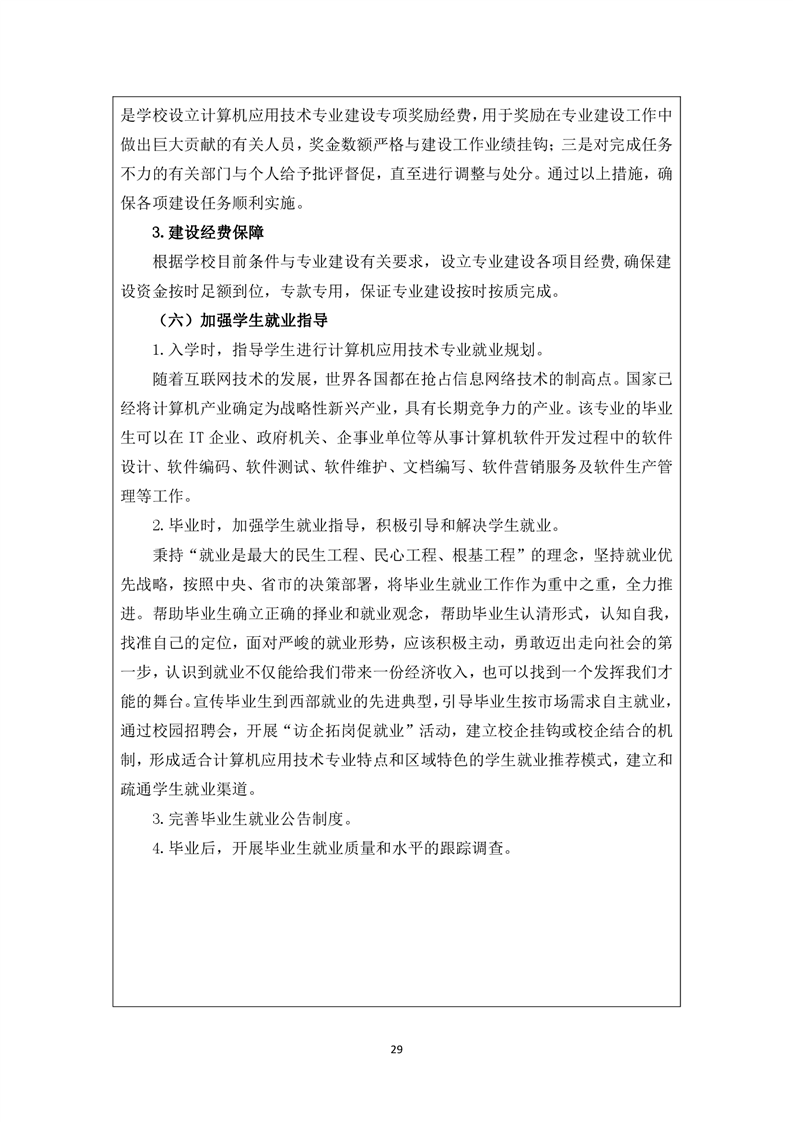 是学校设立计算机应用技术专业建设专项奖励经费，用于奖励在专业建设工作中做出巨大贡献的有关人员，奖金数额严格与建设工作业绩挂钩；三是对完成任务不力的有关部门与个人给予批评督促，直至进行调整与处分。通过以上措施，确保各项建设任务顺利实施。

3. 建设经费保障

根据学校目前条件与专业建设有关要求，设立专业建设各项目经费，确保建设资金按时足额到位，专款专用，保证专业建设按时按质完成。

（六）加强学生就业指导

1. 入学时，指导学生进行计算机应用技术专业就业规划。

随着互联网技术的发展，世界各国都在抢占信息网络技术的制高点。国家已经将计算机产业确定为战略性新兴产业，具有长期竞争力的产业。该专业的毕业生可以在 IT 企业、政府机关、企事业单位等从事计算机软件开发过程中的软件设计、软件编码、软件测试、软件维护、文档编写、软件营销服务及软件生产管理等工作。

2. 毕业时，加强学生就业指导，积极引导和解决学生就业。

秉持“就业是最大的民生工程、民心工程、根基工程”的理念，坚持就业优先战略，按照中央、省市的决策部署，将毕业生就业工作作为重中之重，全力推进。帮助毕业生确立正确的择业和就业观念，帮助毕业生认清形式，认知自我，找准自己的定位，面对严峻的就业形势，应该积极主动，勇敢迈出走向社会的第一步，认识到就业不仅能给我们带来一份经济收入，也可以找到一个发挥我们才能的舞台。宣传毕业生到西部就业的先进典型，引导毕业生按市场需求自主就业，通过校园招聘会，开展“访企拓岗促就业”活动，建立校企挂钩或校企结合的机制，形成适合计算机应用技术专业特点和区域特色的学生就业推荐模式，建立和疏通学生就业渠道。

3. 完善毕业生就业公告制度。

4. 毕业后，开展毕业生就业质量和水平的跟踪调查。

29